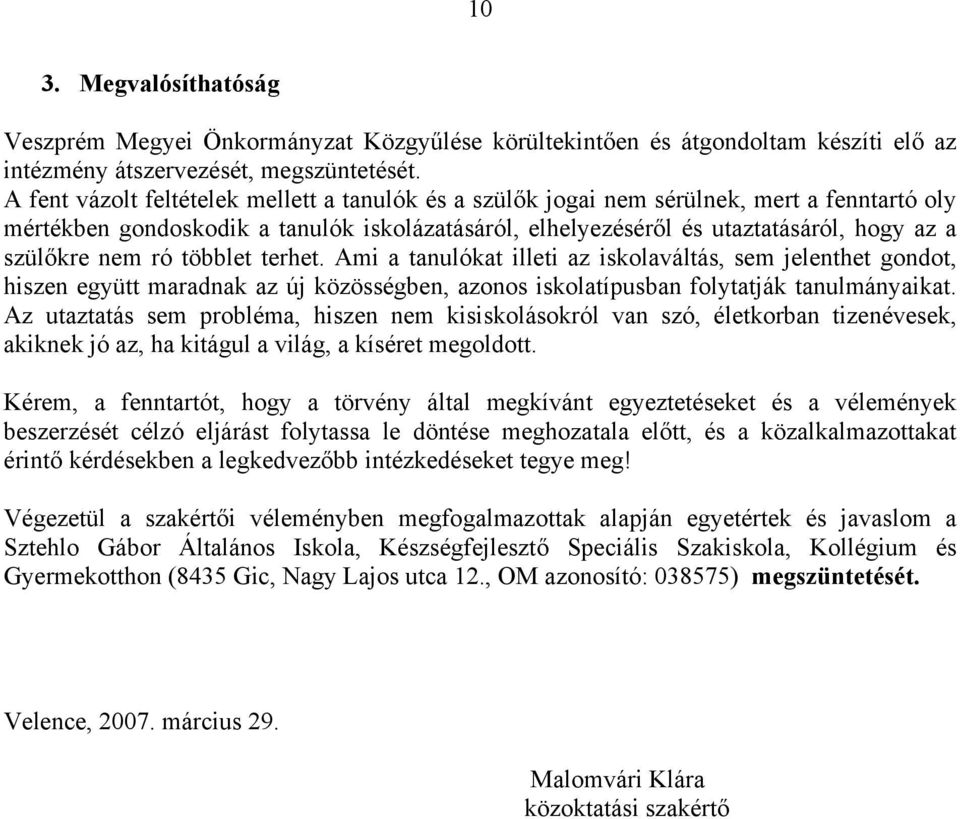 10

3. Megvalósíthatóság

Veszprém Megyei Önkormányzat Közgyűlése körültekintően és átgondoltam készíti elő az intézmény átszervezését, megszüntetését.
A fent vázolt feltételek mellett a tanulók és a szülők jogai nem sérülnek, mert a fenntartó oly mértékben gondoskodik a tanulók iskolázatásáról, elhelyezéséről és utaztatásáról, hogy az a szülőkre nem ró többlet terhet. Ami a tanulókat illeti az iskolaváltás, sem jelenthet gondot, hiszen együtt maradnak az új közösségben, azonos iskolatípusban folytatják tanulmányaikat. Az utaztatás sem probléma, hiszen nem kisiskolásokról van szó, életkorban tizenévesek, akiknek jó az, ha kitágul a világ, a kíséret megoldott.

Kérem, a fenntartót, hogy a törvény által megkívánt egyeztetéseket és a vélemények beszerzését célzó eljárást folytassa le döntése meghozatala előtt, és a közalkalmazottakat érintő kérdésekben a legkedvezőbb intézkedéseket tegye meg!

Végezetül a szakértői véleményben megfogalmazottak alapján egyetértek és javaslom a Sztehlo Gábor Általános Iskola, Készségfejlesztő Speciális Szakiskola, Kollégium és Gyermekotthon (8435 Gic, Nagy Lajos utca 12., OM azonosító: 038575) megszüntetését.

Velence, 2007. március 29.

Malomvári Klára
közoktatási szakértő